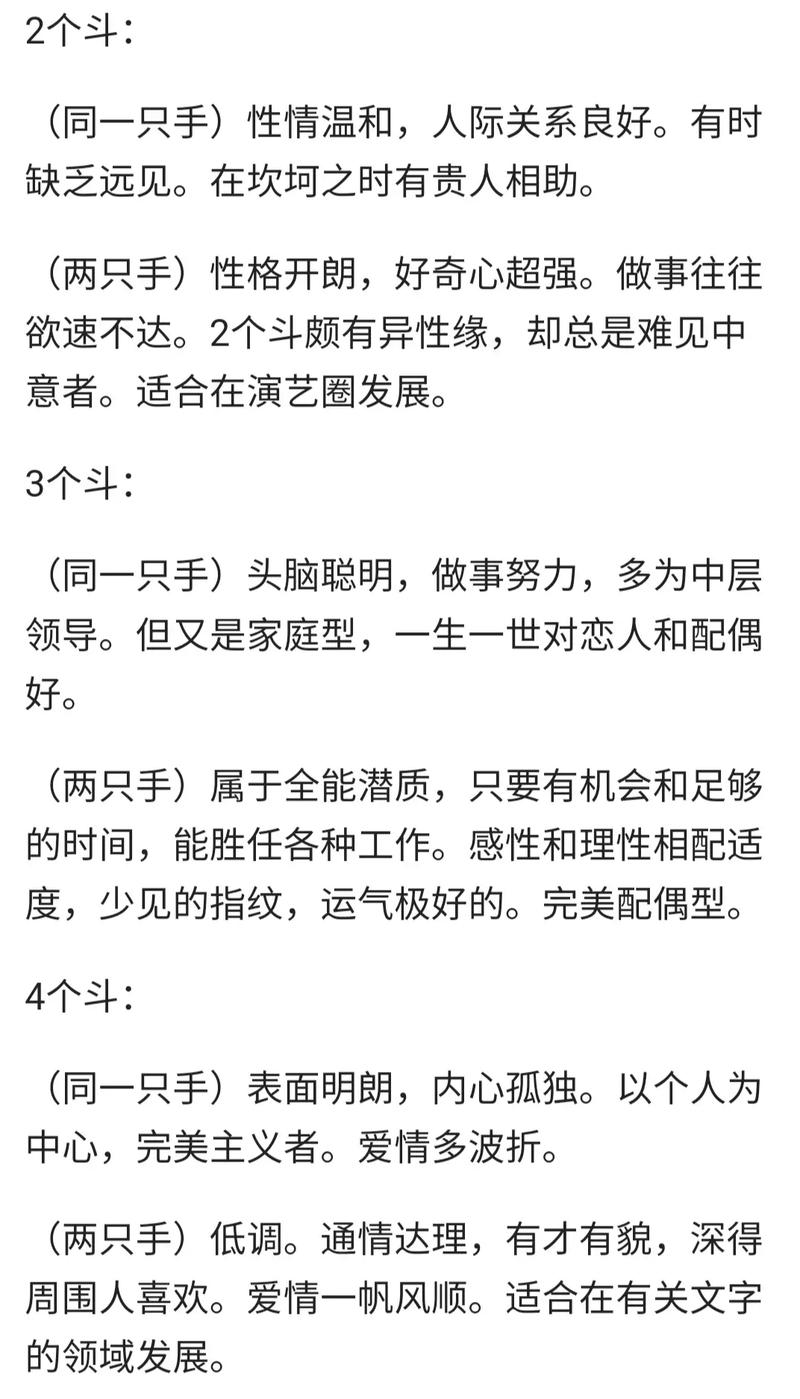 2个斗：

（同一只手）性情温和，人际关系良好。有时缺乏远见。在坎坷之时有贵人相助。

（两只手）性格开朗，好奇心超强。做事往往欲速不达。2个斗颇有异性缘，却总是难见中意者。适合在演艺圈发展。

3个斗：

（同一只手）头脑聪明，做事努力，多为中层领导。但又是家庭型，一生一世对恋人和配偶好。

（两只手）属于全能潜质，只要有机会和足够的时间，能胜任各种工作。感性和理性相配适度，少见的指纹，运气极好的。完美配偶型。

4个斗：

（同一只手）表面明朗，内心孤独。以个人为中心，完美主义者。爱情多波折。

（两只手）低调。通情达理，有才有貌，深得周围人喜欢。爱情一帆风顺。适合在有关文字的领域发展。